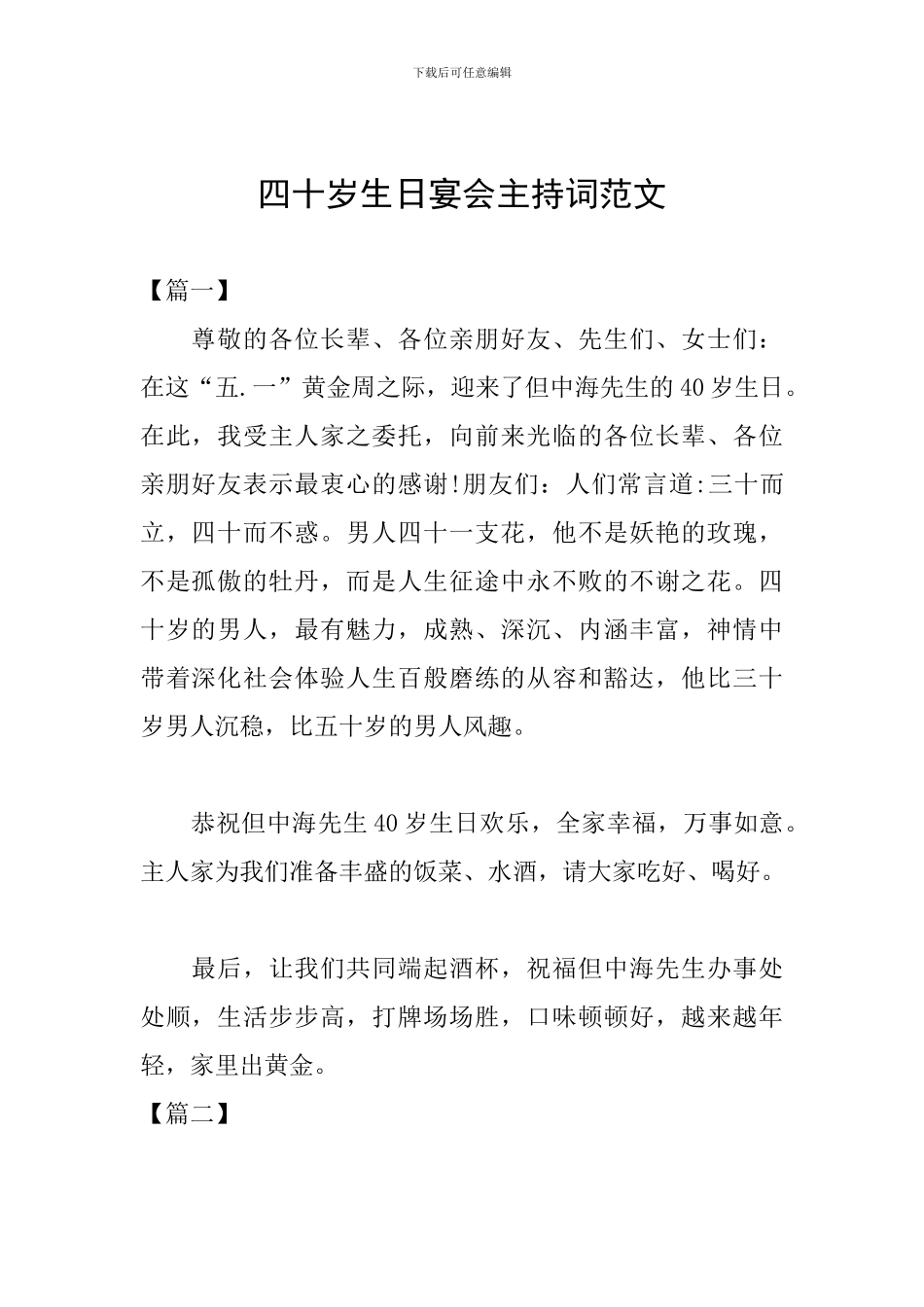 下载后可任意编辑

四十岁生日宴会主持词范文

【篇一】

尊敬的各位长辈、各位亲朋好友、先生们、女士们：在这“五.一”黄金周之际，迎来了但中海先生的40岁生日。在此，我受主人家之委托，向前来光临的各位长辈、各位亲朋好友表示最衷心的感谢!朋友们：人们常言道:三十而立，四十而不惑。男人四十一支花，他不是妖艳的玫瑰，不是孤傲的牡丹，而是人生征途中永不败的不谢之花。四十岁的男人，最有魅力，成熟、深沉、内涵丰富，神情中带着深化社会体验人生百般磨练的从容和豁达，他比三十岁男人沉稳，比五十岁的男人风趣。

恭祝但中海先生40岁生日欢乐，全家幸福，万事如意。主人家为我们准备丰盛的饭菜、水酒，请大家吃好、喝好。

最后，让我们共同端起酒杯，祝福但中海先生办事处处顺，生活步步高，打牌场场胜，口味顿顿好，越来越年轻，家里出黄金。

【篇二】